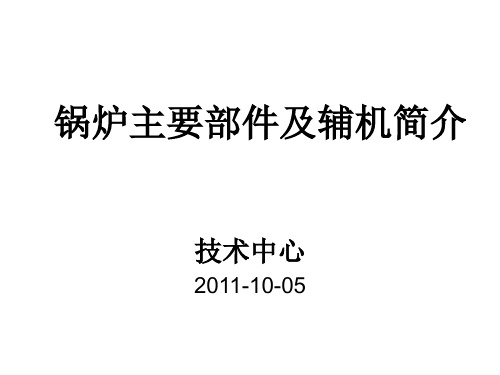 锅炉主要部件及辅机简介

技术中心
2011-10-05